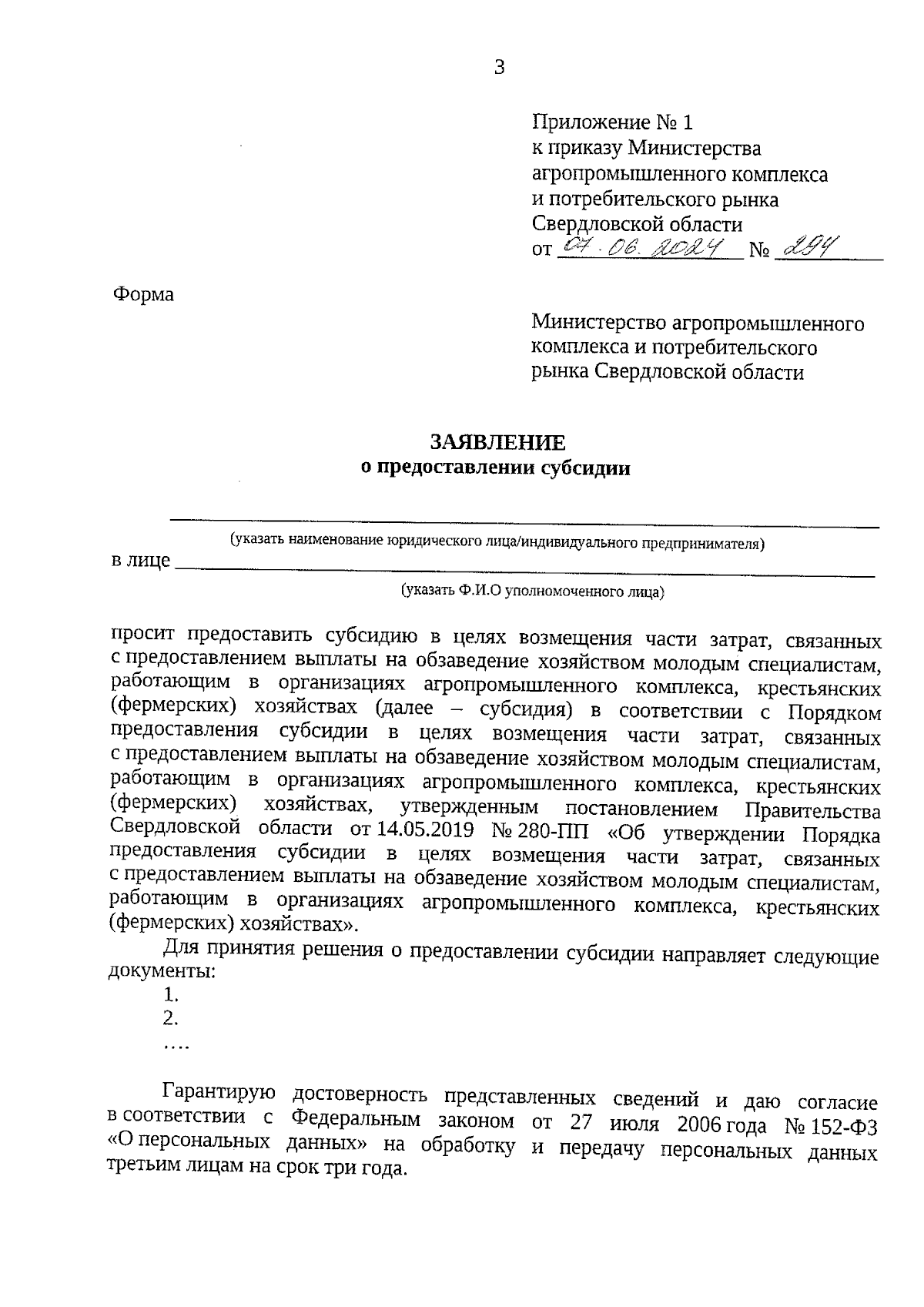 3

Приложение № 1
к приказу Министерства агропромышленного комплекса и потребительского рынка Свердловской области
от 07.06.2024 № 294

Форма

Министерство агропромышленного комплекса и потребительского рынка Свердловской области

ЗАЯВЛЕНИЕ
о предоставлении субсидии

(указать наименование юридического лица/индивидуального предпринимателя)

в лице

(указать Ф.И.О уполномоченного лица)

просит предоставить субсидию в целях возмещения части затрат, связанных с предоставлением выплаты на обзаведение хозяйством молодым специалистам, работающим в организациях агропромышленного комплекса, крестьянских (фермерских) хозяйствах (далее – субсидия) в соответствии с Порядком предоставления субсидии в целях возмещения части затрат, связанных с предоставлением выплаты на обзаведение хозяйством молодым специалистам, работающим в организациях агропромышленного комплекса, крестьянских (фермерских) хозяйствах, утвержденным постановлением Правительства Свердловской области от 14.05.2019 № 280-ПП «Об утверждении Порядка предоставления субсидии в целях возмещения части затрат, связанных с предоставлением выплаты на обзаведение хозяйством молодым специалистам, работающим в организациях агропромышленного комплекса, крестьянских (фермерских) хозяйствах».

Для принятия решения о предоставлении субсидии направляет следующие документы:
1.
2.
....

Гарантирую достоверность представленных сведений и даю согласие в соответствии с Федеральным законом от 27 июля 2006 года № 152-ФЗ «О персональных данных» на обработку и передачу персональных данных третьим лицам на срок три года.